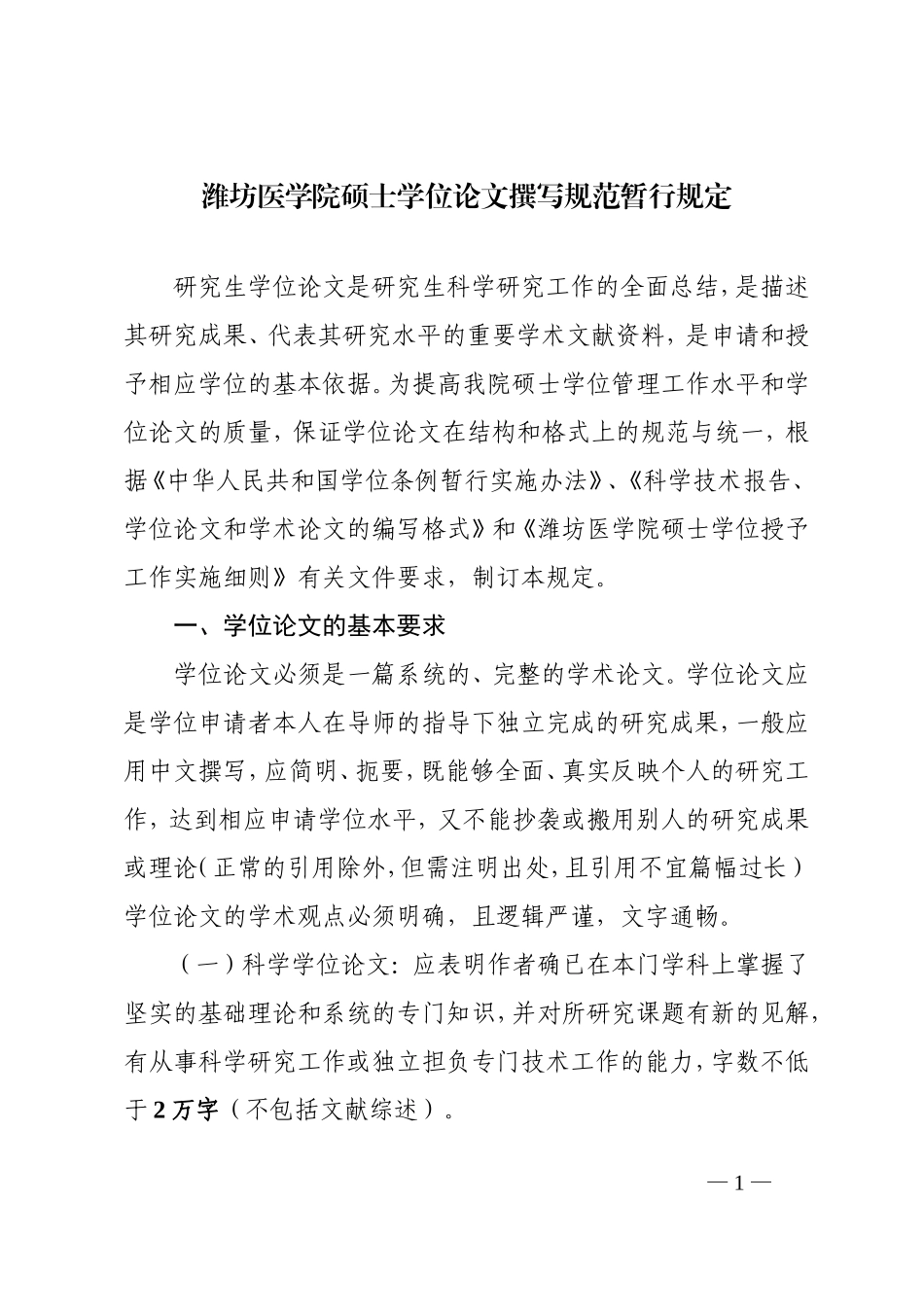 潍坊医学院硕士学位论文撰写规范暂行规定

研究生学位论文是研究生科学研究工作的全面总结，是描述其研究成果、代表其研究水平的重要学术文献资料，是申请和授予相应学位的基本依据。为提高我院硕士学位管理工作水平和学位论文的质量，保证学位论文在结构和格式上的规范与统一，根据《中华人民共和国学位条例暂行实施办法》、《科学技术报告、学位论文和学术论文的编写格式》和《潍坊医学院硕士学位授予工作实施细则》有关文件要求，制订本规定。

一、学位论文的基本要求

学位论文必须是一篇系统的、完整的学术论文。学位论文应是学位申请者本人在导师的指导下独立完成的研究成果，一般应用中文撰写，应简明、扼要，既能够全面、真实反映个人的研究工作，达到相应申请学位水平，又不能抄袭或搬用别人的研究成果或理论(正常的引用除外，但需注明出处，且引用不宜篇幅过长)学位论文的学术观点必须明确，且逻辑严谨，文字通畅。

（一）科学学位论文：应表明作者确已在本门学科上掌握了坚实的基础理论和系统的专门知识，并对所研究课题有新的见解，有从事科学研究工作或独立担负专门技术工作的能力，字数不低于2万字（不包括文献综述）。

—1—